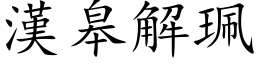 漢皋解珮